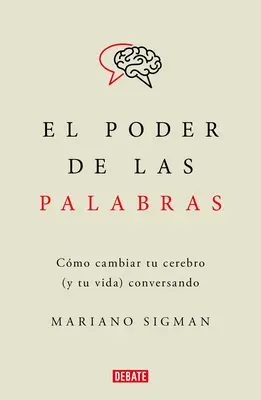 EL PODER
DE LAS
PALABRAS

Cómo cambiar tu cerebro
(y tu vida) conversando

MARIANO SIGMAN

DEBATE